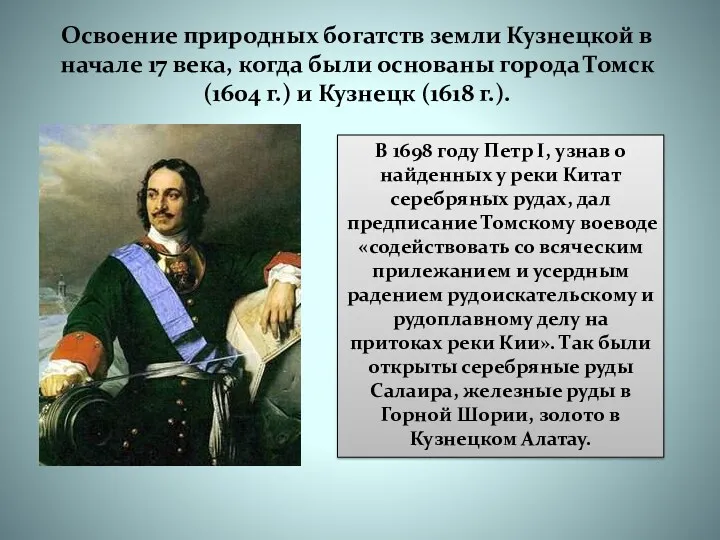 Освоение природных богатств земли Кузнецкой в начале 17 века, когда были основаны города Томск (1604 г.) и Кузнецк (1618 г.).

В 1698 году Петр I, узнав о найденных у реки Китат серебряных рудах, дал предписание Томскому воеводе «содействовать со всяческим прилежанием и усердным радением рудоискательскому и рудоплавному делу на притоках реки Кии». Так были открыты серебряные руды Салаира, железные руды в Горной Шории, золото в Кузнецком Алатау.